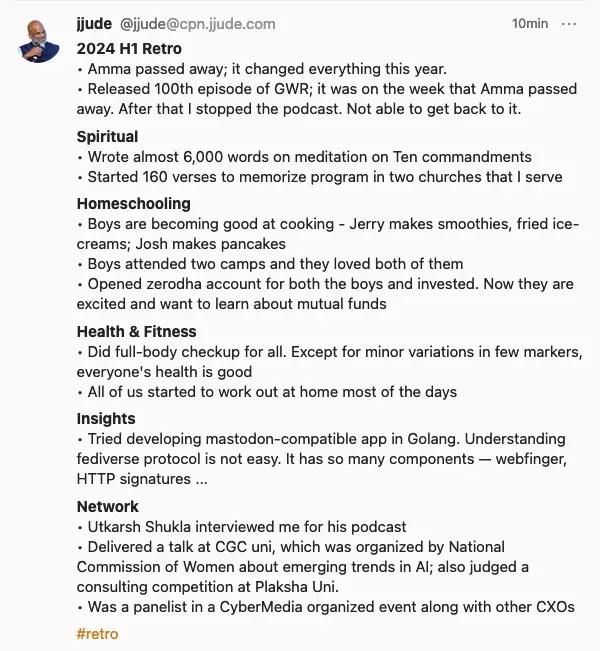 jjude @jjude@cpn.jjude.com 10min ···

2024 H1 Retro
• Amma passed away; it changed everything this year.
• Released 100th episode of GWR; it was on the week that Amma passed away. After that I stopped the podcast. Not able to get back to it.

Spiritual
• Wrote almost 6,000 words on meditation on Ten commandments
• Started 160 verses to memorize program in two churches that I serve

Homeschooling
• Boys are becoming good at cooking - Jerry makes smoothies, fried ice-creams; Josh makes pancakes
• Boys attended two camps and they loved both of them
• Opened zerodha account for both the boys and invested. Now they are excited and want to learn about mutual funds

Health & Fitness
• Did full-body checkup for all. Except for minor variations in few markers, everyone's health is good
• All of us started to work out at home most of the days

Insights
• Tried developing mastodon-compatible app in Golang. Understanding fediverse protocol is not easy. It has so many components — webfinger, HTTP signatures ...

Network
• Utkarsh Shukla interviewed me for his podcast
• Delivered a talk at CGC uni, which was organized by National Commission of Women about emerging trends in AI; also judged a consulting competition at Plaksha Uni.
• Was a panelist in a CyberMedia organized event along with other CXOs

#retro